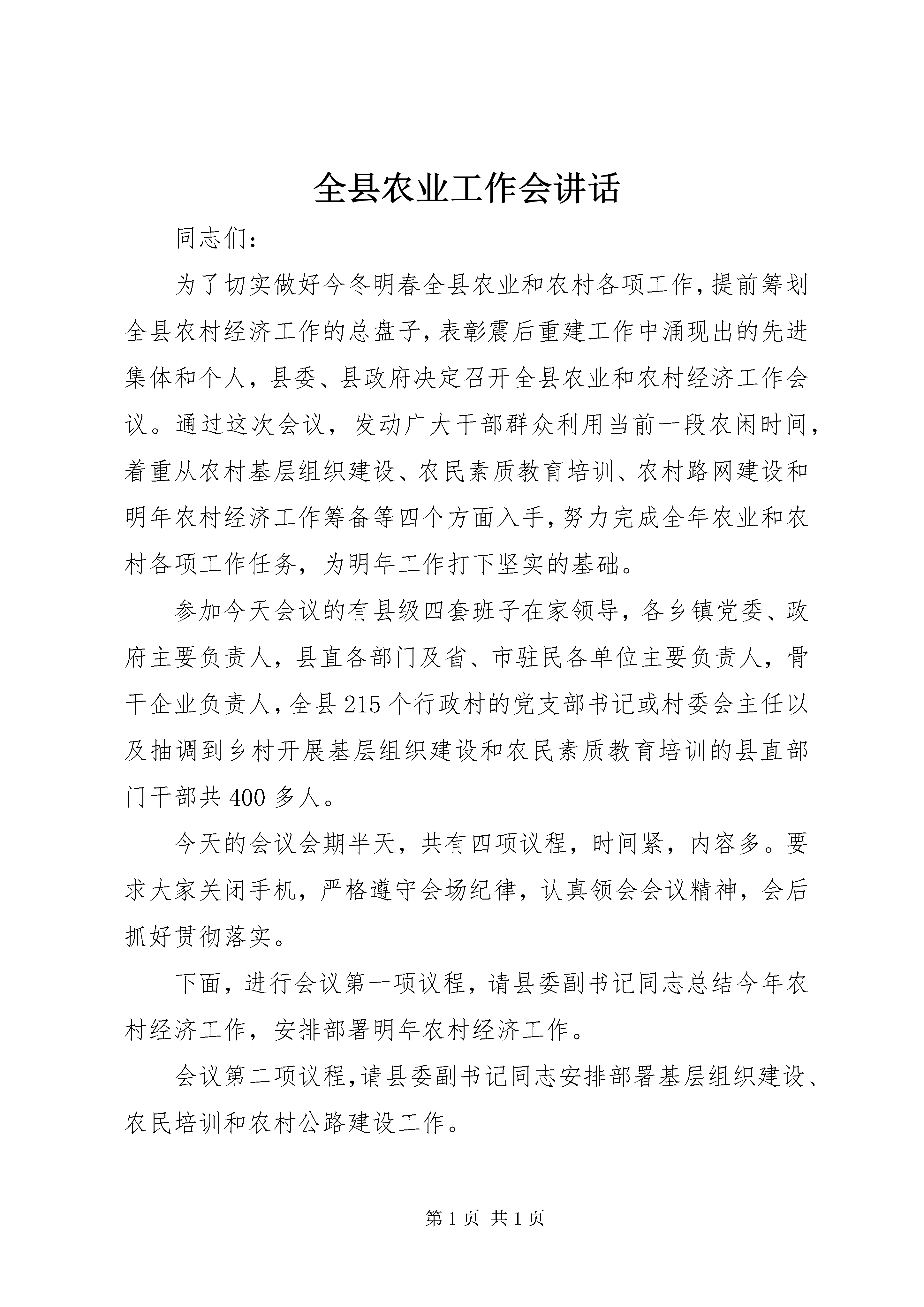 全县农业工作会讲话

同志们：

为了切实做好今冬明春全县农业和农村各项工作，提前筹划全县农村经济工作的总盘子，表彰震后重建工作中涌现出的先进集体和个人，县委、县政府决定召开全县农业和农村经济工作会议。通过这次会议，发动广大干部群众利用当前一段农闲时间，着重从农村基层组织建设、农民素质教育培训、农村路网建设和明年农村经济工作筹备等四个方面入手，努力完成全年农业和农村各项工作任务，为明年工作打下坚实的基础。

参加今天会议的有县级四套班子在家领导，各乡镇党委、政府主要负责人，县直各部门及省、市驻民各单位主要负责人，骨干企业负责人，全县215个行政村的党支部书记或村委会主任以及抽调到乡村开展基层组织建设和农民素质教育培训的县直部门干部共400多人。

今天的会议会期半天，共有四项议程，时间紧，内容多。要求大家关闭手机，严格遵守会场纪律，认真领会会议精神，会后抓好贯彻落实。

下面，进行会议第一项议程，请县委副书记同志总结今年农村经济工作，安排部署明年农村经济工作。

会议第二项议程，请县委副书记同志安排部署基层组织建设、农民培训和农村公路建设工作。

第1页 共1页